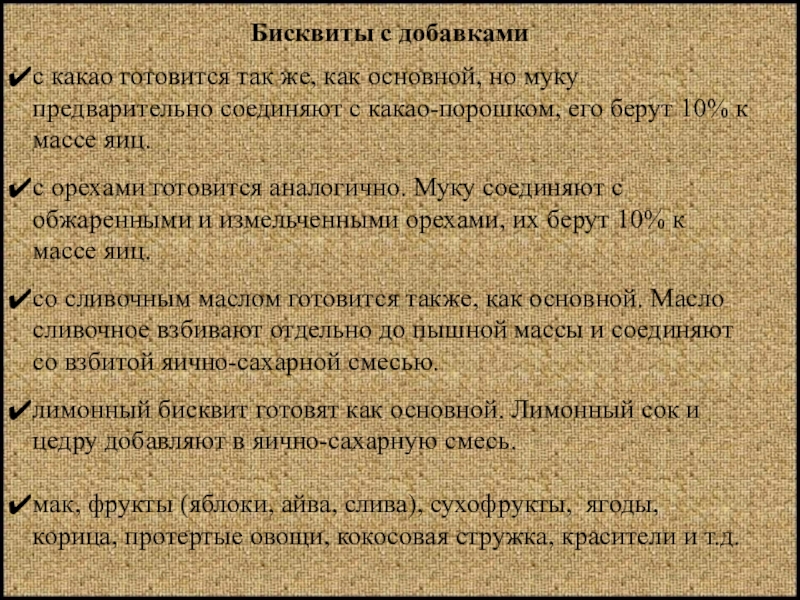 Бисквиты с добавками

✔с какао готовится так же, как основной, но муку предварительно соединяют с какао-порошком, его берут 10% к массе яиц.

✔с орехами готовится аналогично. Муку соединяют с обжаренными и измельченными орехами, их берут 10% к массе яиц.

✔со сливочным маслом готовится также, как основной. Масло сливочное взбивают отдельно до пышной массы и соединяют со взбитой яично-сахарной смесью.

✔лимонный бисквит готовят как основной. Лимонный сок и цедру добавляют в яично-сахарную смесь.

✔мак, фрукты (яблоки, айва, слива), сухофрукты, ягоды, корица, протертые овощи, кокосовая стружка, красители и т.д.